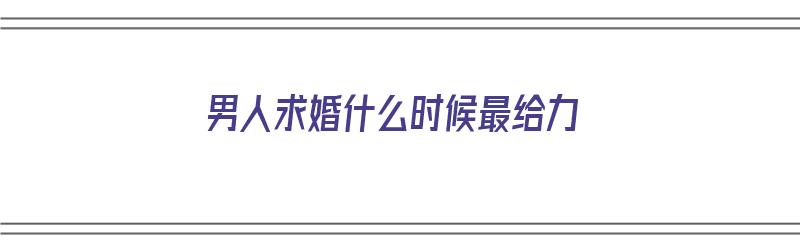 男人求婚什么时候最给力